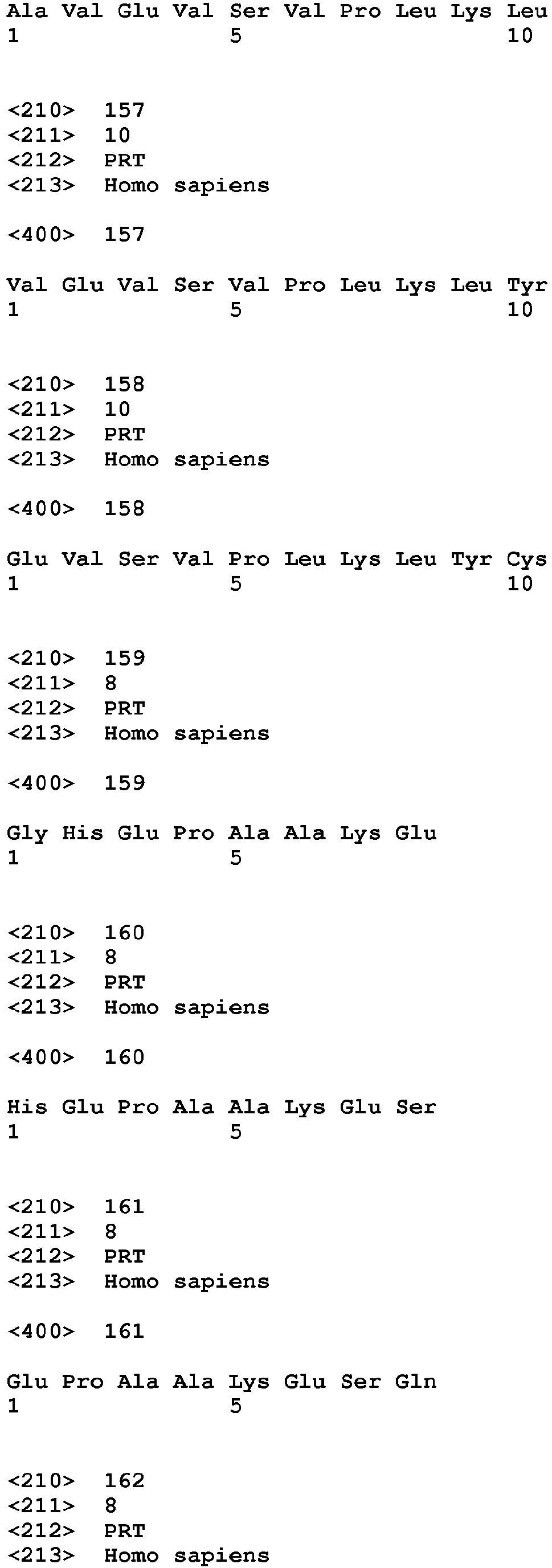 Ala Val Glu Val Ser Val Pro Leu Lys Leu
1               5                   10

<210> 157
<211> 10
<212> PRT
<213> Homo sapiens

<400> 157

Val Glu Val Ser Val Pro Leu Lys Leu Tyr
1               5                   10

<210> 158
<211> 10
<212> PRT
<213> Homo sapiens

<400> 158

Glu Val Ser Val Pro Leu Lys Leu Tyr Cys
1               5                   10

<210> 159
<211> 8
<212> PRT
<213> Homo sapiens

<400> 159

Gly His Glu Pro Ala Ala Lys Glu
1               5

<210> 160
<211> 8
<212> PRT
<213> Homo sapiens

<400> 160

His Glu Pro Ala Ala Lys Glu Ser
1               5

<210> 161
<211> 8
<212> PRT
<213> Homo sapiens

<400> 161

Glu Pro Ala Ala Lys Glu Ser Gln
1               5

<210> 162
<211> 8
<212> PRT
<213> Homo sapiens